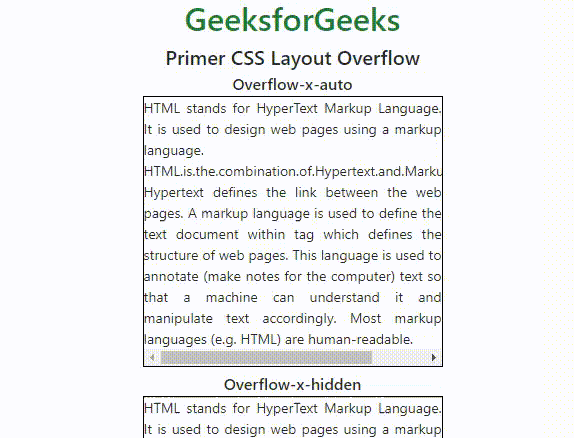 GeeksforGeeks

Primer CSS Layout Overflow

Overflow-x-auto

HTML stands for HyperText Markup Language. It is used to design web pages using a markup language. HTML.is.the.combination.of.Hypertext.and.Marku Hypertext defines the link between the web pages. A markup language is used to define the text document within tag which defines the structure of web pages. This language is used to annotate (make notes for the computer) text so that a machine can understand it and manipulate text accordingly. Most markup languages (e.g. HTML) are human-readable.

Overflow-x-hidden

HTML stands for HyperText Markup Language. It is used to design web pages using a markup